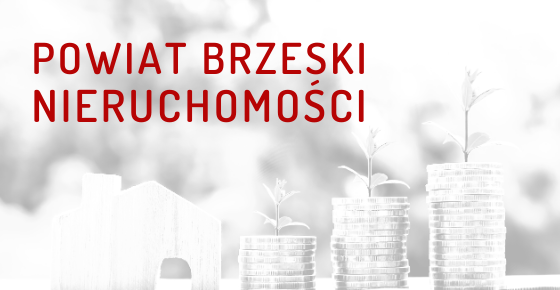 POWIAT BRZESKI
NIERUCHOMOŚCI